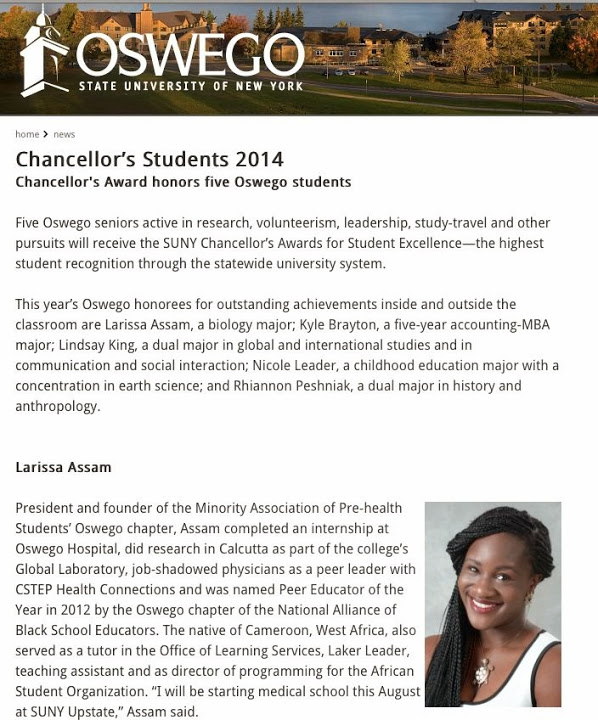 OSWEGO
STATE UNIVERSITY OF NEW YORK

home > news

Chancellor's Students 2014

Chancellor's Award honors five Oswego students

Five Oswego seniors active in research, volunteerism, leadership, study-travel and other pursuits will receive the SUNY Chancellor's Awards for Student Excellence—the highest student recognition through the statewide university system.

This year's Oswego honorees for outstanding achievements inside and outside the classroom are Larissa Assam, a biology major; Kyle Brayton, a five-year accounting-MBA major; Lindsay King, a dual major in global and international studies and in communication and social interaction; Nicole Leader, a childhood education major with a concentration in earth science; and Rhiannon Peshniak, a dual major in history and anthropology.

Larissa Assam

President and founder of the Minority Association of Pre-health Students' Oswego chapter, Assam completed an internship at Oswego Hospital, did research in Calcutta as part of the college's Global Laboratory, job-shadowed physicians as a peer leader with CSTEP Health Connections and was named Peer Educator of the Year in 2012 by the Oswego chapter of the National Alliance of Black School Educators. The native of Cameroon, West Africa, also served as a tutor in the Office of Learning Services, Laker Leader, teaching assistant and as director of programming for the African Student Organization. "I will be starting medical school this August at SUNY Upstate," Assam said.